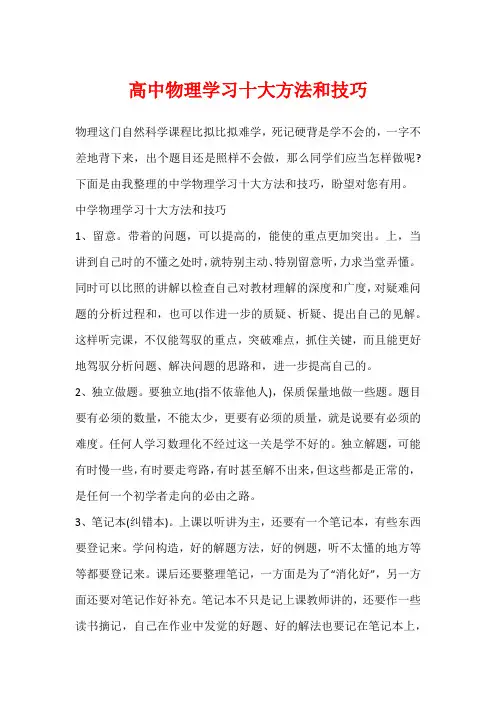 高中物理学习十大方法和技巧

物理这门自然科学课程比拟比拟难学，死记硬背是学不会的，一字不差地背下来，出个题目还是照样不会做，那么同学们应当怎样做呢?下面是由我整理的中学物理学习十大方法和技巧，盼望对您有用。

中学物理学习十大方法和技巧

1、留意。带着的问题，可以提高的，能使的重点更加突出。上，当讲到自己时的不懂之处时，就特别主动、特别留意听，力求当堂弄懂。同时可以比照的讲解以检查自己对教材理解的深度和广度，对疑难问题的分析过程和，也可以作进一步的质疑、析疑、提出自己的见解。这样听完课，不仅能驾驭的重点，突破难点，抓住关键，而且能更好地驾驭分析问题、解决问题的思路和，进一步提高自己的。

2、独立做题。要独立地(指不依靠他人)，保质保量地做一些题。题目要有必须的数量，不能太少，更要有必须的质量，就是说要有必须的难度。任何人学习数理化不经过这一关是学不好的。独立解题，可能有时慢一些，有时要走弯路，有时甚至解不出来，但这些都是正常的，是任何一个初学者走向的必由之路。

3、笔记本(纠错本)。上课以听讲为主，还要有一个笔记本，有些东西要登记来。学问构造，好的解题方法，好的例题，听不太懂的地方等等都要登记来。课后还要整理笔记，一方面是为了“消化好”，另一方面还要对笔记作好补充。笔记本不只是记上课教师讲的，还要作一些读书摘记，自己在作业中发觉的好题、好的解法也要记在笔记本上，